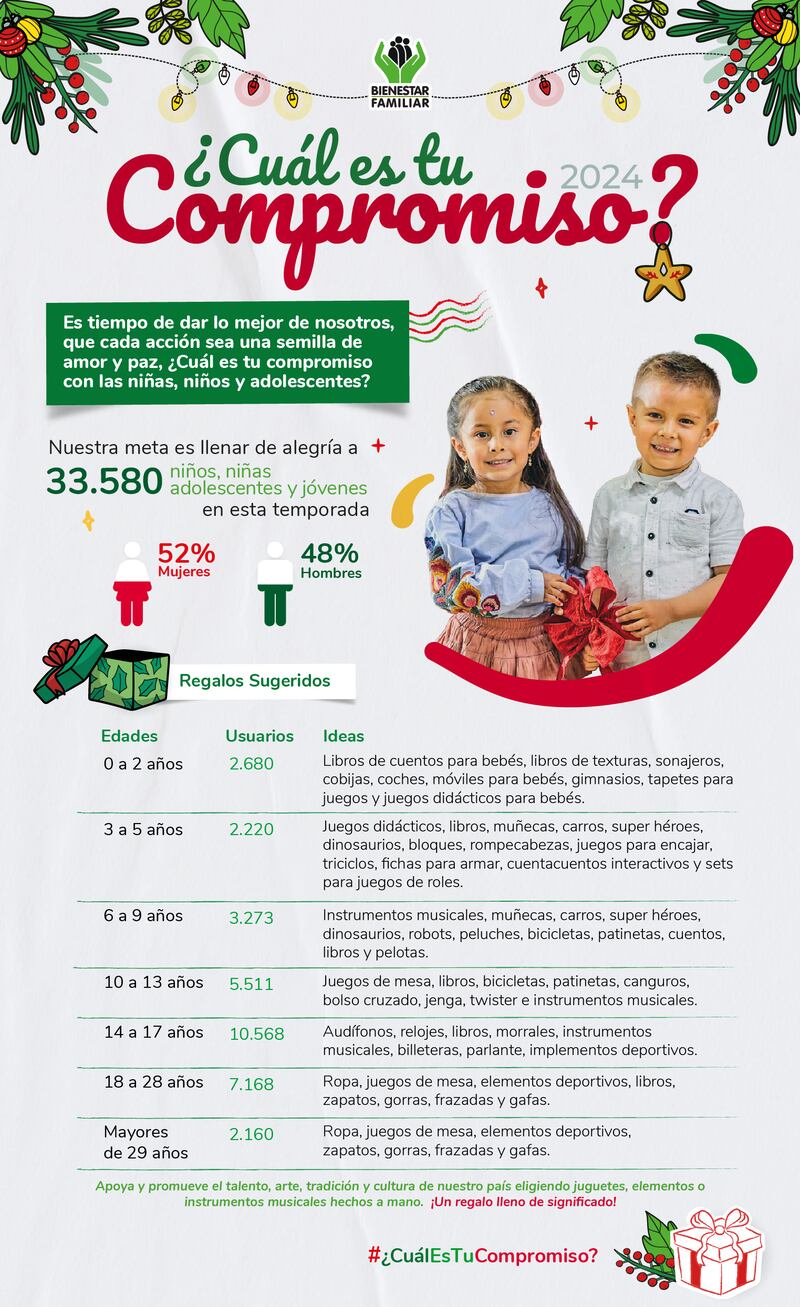 BIENESTAR FAMILIAR

¿Cuál es tu Compromiso? 2024

Es tiempo de dar lo mejor de nosotros, que cada acción sea una semilla de amor y paz, ¿Cuál es tu compromiso con las niñas, niños y adolescentes?

Nuestra meta es llenar de alegría a 33.580 niños, niñas adolescentes y jóvenes en esta temporada

52% Mujeres

48% Hombres

Regalos Sugeridos

| Edades | Usuarios | Ideas |
|---|---|---|
| 0 a 2 años | 2.680 | Libros de cuentos para bebés, libros de texturas, sonajeros, cobijas, coches, móviles para bebés, gimnasios, tapetes para juegos y juegos didácticos para bebés. |
| 3 a 5 años | 2.220 | Juegos didácticos, libros, muñecas, carros, super héroes, dinosaurios, bloques, rompecabezas, juegos para encajar, triciclos, fichas para armar, cuentacuentos interactivos y sets para juegos de roles. |
| 6 a 9 años | 3.273 | Instrumentos musicales, muñecas, carros, super héroes, dinosaurios, robots, peluches, bicicletas, patinetas, cuentos, libros y pelotas. |
| 10 a 13 años | 5.511 | Juegos de mesa, libros, bicicletas, patinetas, canguros, bolso cruzado, jenga, twister e instrumentos musicales. |
| 14 a 17 años | 10.568 | Audífonos, relojes, libros, morrales, instrumentos musicales, billeteras, parlante, implementos deportivos. |
| 18 a 28 años | 7.168 | Ropa, juegos de mesa, elementos deportivos, libros, zapatos, gorras, frazadas y gafas. |
| Mayores de 29 años | 2.160 | Ropa, juegos de mesa, elementos deportivos, zapatos, gorras, frazadas y gafas. |

Apoya y promueve el talento, arte, tradición y cultura de nuestro país eligiendo juguetes, elementos o instrumentos musicales hechos a mano. ¡Un regalo lleno de significado!

#¿CuálEsTuCompromiso?